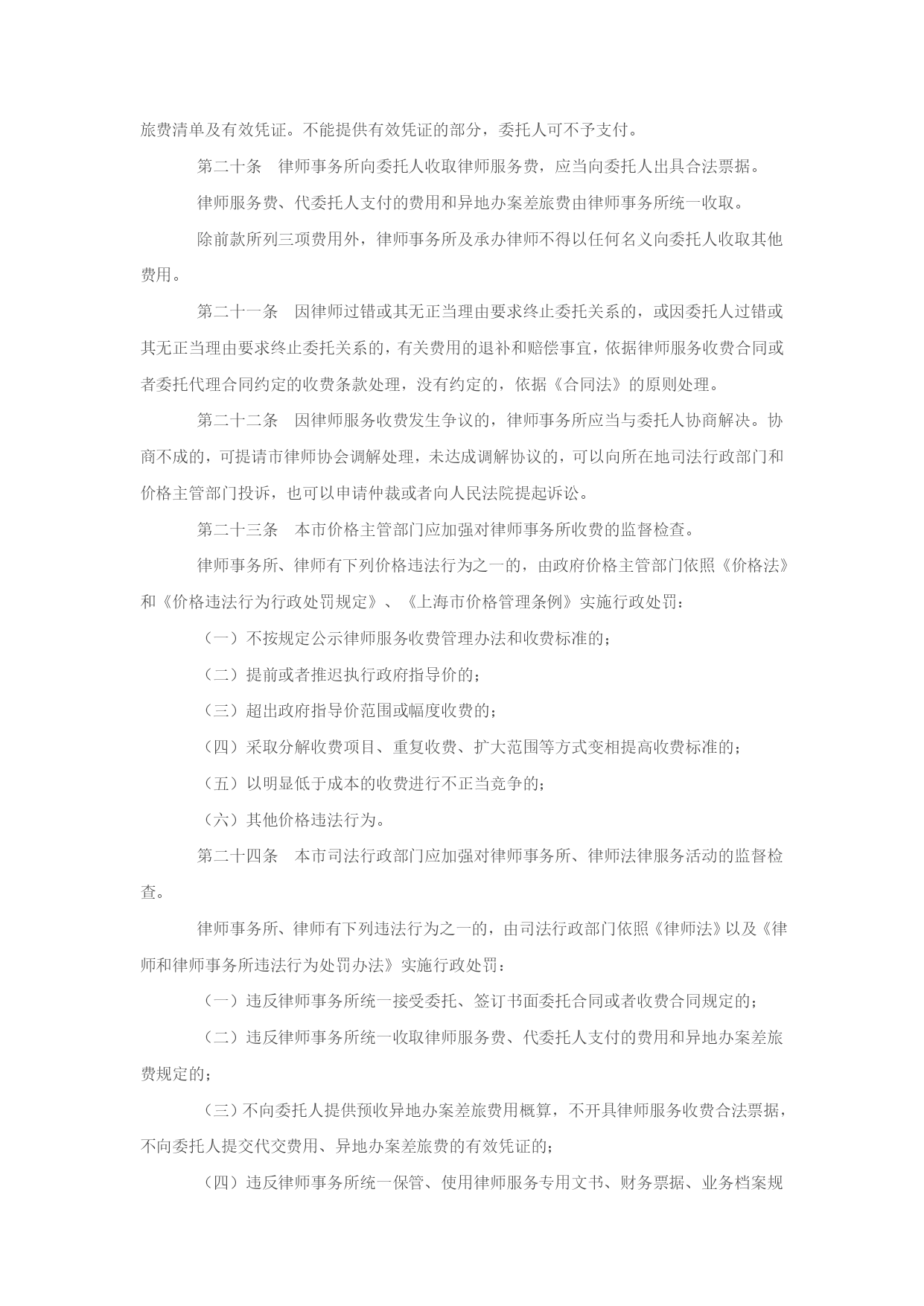 旅费清单及有效凭证。不能提供有效凭证的部分，委托人可不予支付。

第二十条　律师事务所向委托人收取律师服务费，应当向委托人出具合法票据。

律师服务费、代委托人支付的费用和异地办案差旅费由律师事务所统一收取。

除前款所列三项费用外，律师事务所及承办律师不得以任何名义向委托人收取其他费用。

第二十一条　因律师过错或其无正当理由要求终止委托关系的，或因委托人过错或其无正当理由要求终止委托关系的，有关费用的退补和赔偿事宜，依据律师服务收费合同或者委托代理合同约定的收费条款处理，没有约定的，依据《合同法》的原则处理。

第二十二条　因律师服务收费发生争议的，律师事务所应当与委托人协商解决。协商不成的，可提请市律师协会调解处理，未达成调解协议的，可以向所在地司法行政部门和价格主管部门投诉，也可以申请仲裁或者向人民法院提起诉讼。

第二十三条　本市价格主管部门应加强对律师事务所收费的监督检查。

律师事务所、律师有下列价格违法行为之一的，由政府价格主管部门依照《价格法》和《价格违法行为行政处罚规定》、《上海市价格管理条例》实施行政处罚：

（一）不按规定公示律师服务收费管理办法和收费标准的；

（二）提前或者推迟执行政府指导价的；

（三）超出政府指导价范围或幅度收费的；

（四）采取分解收费项目、重复收费、扩大范围等方式变相提高收费标准的；

（五）以明显低于成本的收费进行不正当竞争的；

（六）其他价格违法行为。

第二十四条　本市司法行政部门应加强对律师事务所、律师法律服务活动的监督检查。

律师事务所、律师有下列违法行为之一的，由司法行政部门依照《律师法》以及《律师和律师事务所违法行为处罚办法》实施行政处罚：

（一）违反律师事务所统一接受委托、签订书面委托合同或者收费合同规定的；

（二）违反律师事务所统一收取律师服务费、代委托人支付的费用和异地办案差旅费规定的；

（三）不向委托人提供预收异地办案差旅费用概算，不开具律师服务收费合法票据，不向委托人提交代交费用、异地办案差旅费的有效凭证的；

（四）违反律师事务所统一保管、使用律师服务专用文书、财务票据、业务档案规